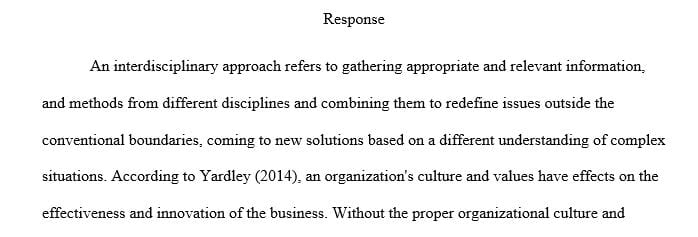 Response

An interdisciplinary approach refers to gathering appropriate and relevant information, and methods from different disciplines and combining them to redefine issues outside the conventional boundaries, coming to new solutions based on a different understanding of complex situations. According to Yardley (2014), an organization's culture and values have effects on the effectiveness and innovation of the business. Without the proper organizational culture and